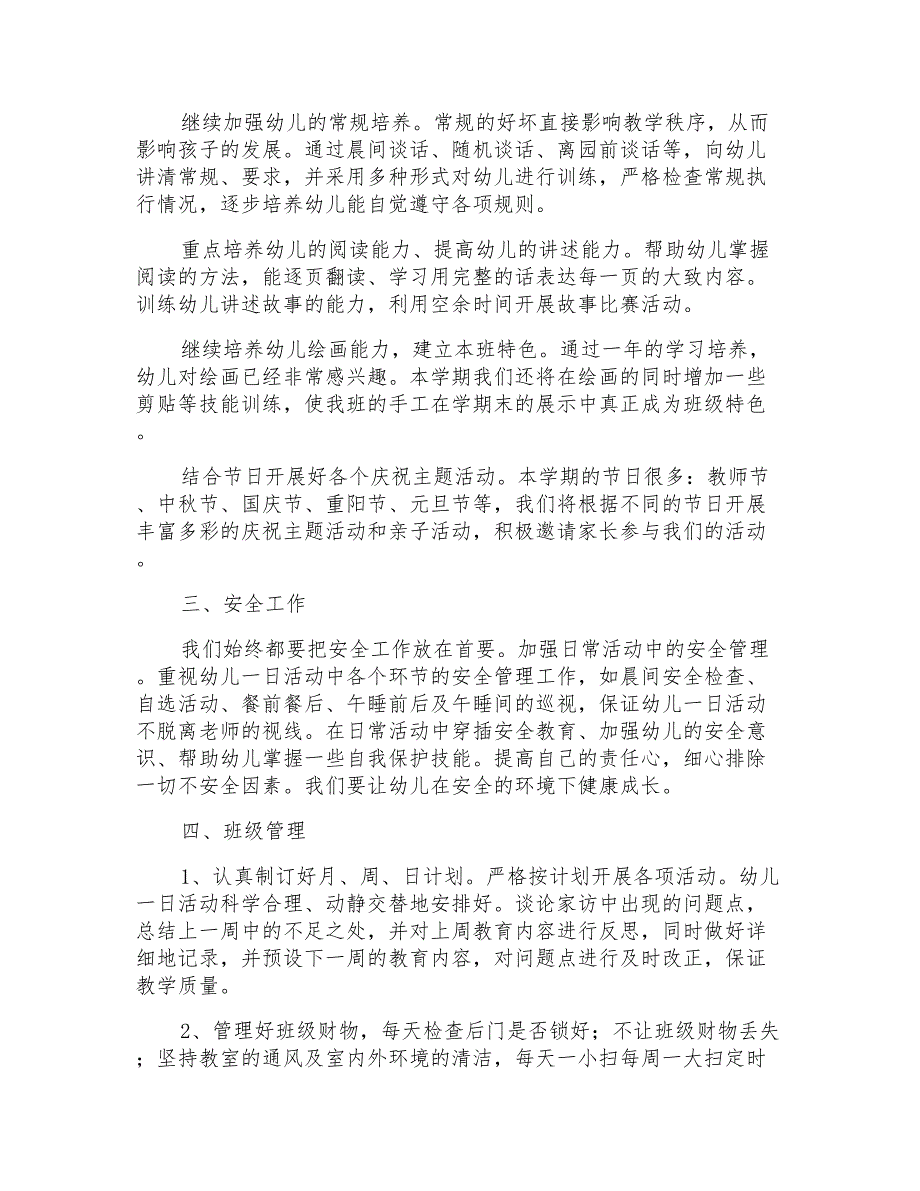 继续加强幼儿的常规培养。常规的好坏直接影响教学秩序，从而影响孩子的发展。通过晨间谈话、随机谈话、离园前谈话等，向幼儿讲清常规、要求，并采用多种形式对幼儿进行训练，严格检查常规执行情况，逐步培养幼儿能自觉遵守各项规则。

重点培养幼儿的阅读能力、提高幼儿的讲述能力。帮助幼儿掌握阅读的方法，能逐页翻读、学习用完整的话表达每一页的大致内容。训练幼儿讲述故事的能力，利用空余时间开展故事比赛活动。

继续培养幼儿绘画能力，建立本班特色。通过一年的学习培养，幼儿对绘画已经非常感兴趣。本学期我们还将在绘画的同时增加一些剪贴等技能训练，使我班的手工在学期末的展示中真正成为班级特色。

结合节日开展好各个庆祝主题活动。本学期的节日很多：教师节、中秋节、国庆节、重阳节、元旦节等，我们将根据不同的节日开展丰富多彩的庆祝主题活动和亲子活动，积极邀请家长参与我们的活动。

三、安全工作

我们始终都要把安全工作放在首要。加强日常活动中的安全管理。重视幼儿一日活动中各个环节的安全管理工作，如晨间安全检查、自选活动、餐前餐后、午睡前后及午睡间的巡视，保证幼儿一日活动不脱离老师的视线。在日常活动中穿插安全教育、加强幼儿的安全意识、帮助幼儿掌握一些自我保护技能。提高自己的责任心，细心排除一切不安全因素。我们要让幼儿在安全的环境下健康成长。

四、班级管理

1、认真制订好月、周、日计划。严格按计划开展各项活动。幼儿一日活动科学合理、动静交替地安排好。谈论家访中出现的问题点，总结上一周中的不足之处，并对上周教育内容进行反思，同时做好详细地记录，并预设下一周的教育内容，对问题点进行及时改正，保证教学质量。

2、管理好班级财物，每天检查后门是否锁好；不让班级财物丢失；坚持教室的通风及室内外环境的清洁，每天一小扫每周一大扫定时